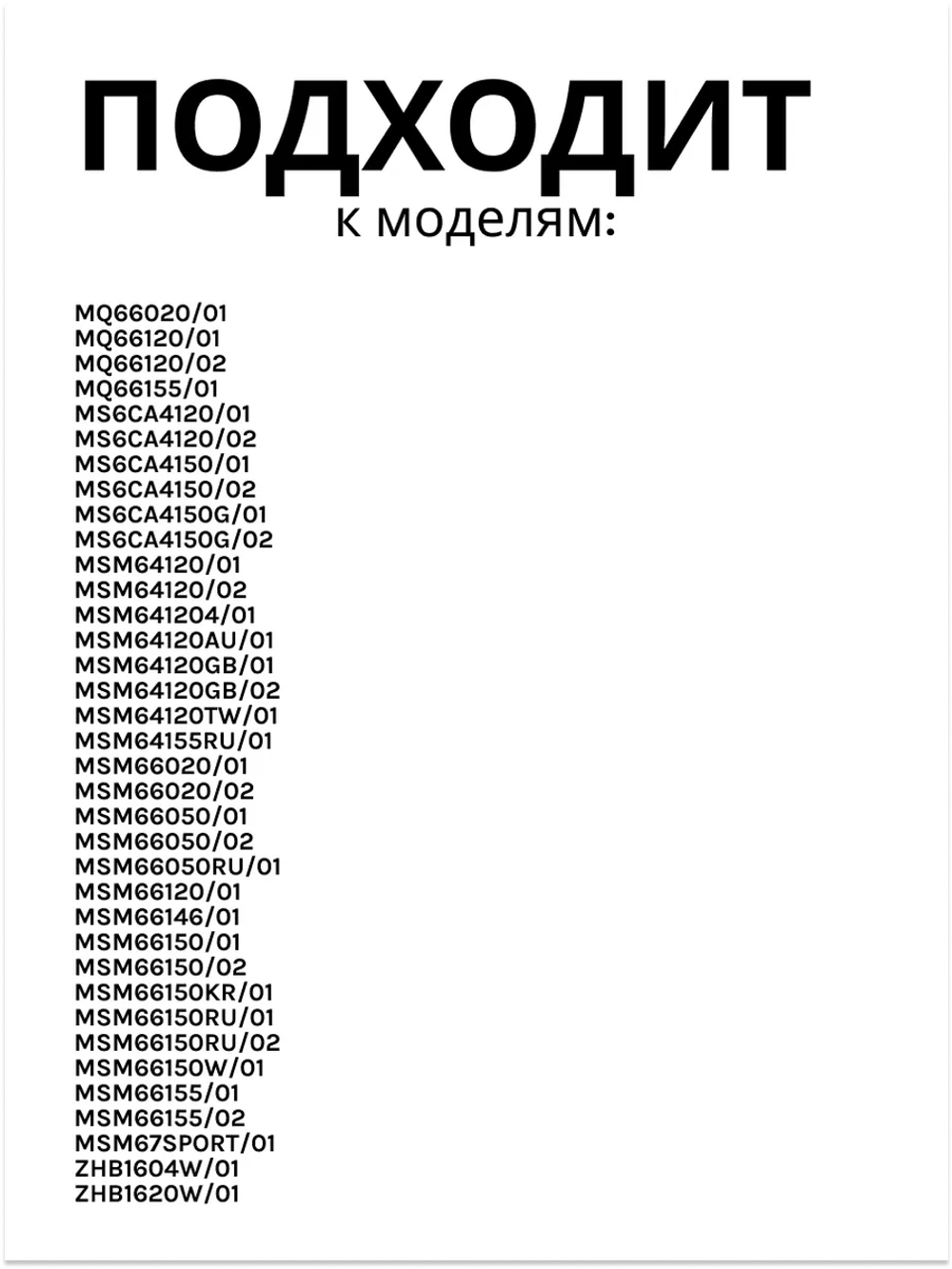 ПОДХОДИТ
к моделям:

MQ66020/01
MQ66120/01
MQ66120/02
MQ66155/01
MS6CA4120/01
MS6CA4120/02
MS6CA4150/01
MS6CA4150/02
MS6CA4150G/01
MS6CA4150G/02
MSM64120/01
MSM64120/02
MSM641204/01
MSM64120AU/01
MSM64120GB/01
MSM64120GB/02
MSM64120TW/01
MSM64155RU/01
MSM66020/01
MSM66020/02
MSM66050/01
MSM66050/02
MSM66050RU/01
MSM66120/01
MSM66146/01
MSM66150/01
MSM66150/02
MSM66150KR/01
MSM66150RU/01
MSM66150RU/02
MSM66150W/01
MSM66155/01
MSM66155/02
MSM67SPORT/01
ZHB1604W/01
ZHB1620W/01